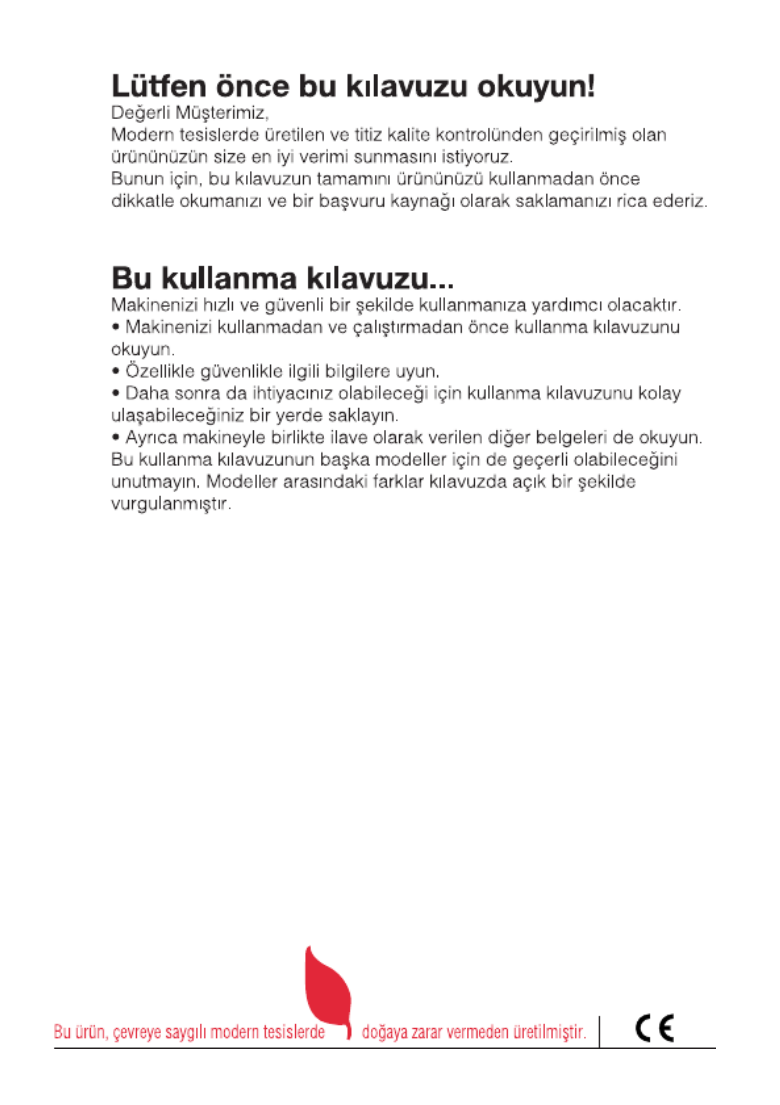 Lütfen önce bu kılavuzu okuyun!

Değerli Müşterimiz,
Modern tesislerde üretilen ve titiz kalite kontrolünden geçirilmiş olan ürününüzün size en iyi verimi sunmasını istiyoruz.
Bunun için, bu kılavuzun tamamını ürününüzü kullanmadan önce dikkatle okumanızı ve bir başvuru kaynağı olarak saklamanızı rica ederiz.

Bu kullanma kılavuzu...

Makinenizi hızlı ve güvenli bir şekilde kullanmanıza yardımcı olacaktır.
• Makinenizi kullanmadan ve çalıştırmadan önce kullanma kılavuzunu okuyun.
• Özellikle güvenlikle ilgili bilgilere uyun.
• Daha sonra da ihtiyacınız olabileceği için kullanma kılavuzunu kolay ulaşabileceğiniz bir yerde saklayın.
• Ayrıca makineyle birlikte ilave olarak verilen diğer belgeleri de okuyun.
Bu kullanma kılavuzunun başka modeller için de geçerli olabileceğini unutmayın. Modeller arasındaki farklar kılavuzda açık bir şekilde vurgulanmıştır.

Bu ürün, çevreye saygılı modern tesislerde doğaya zarar vermeden üretilmiştir.

CE